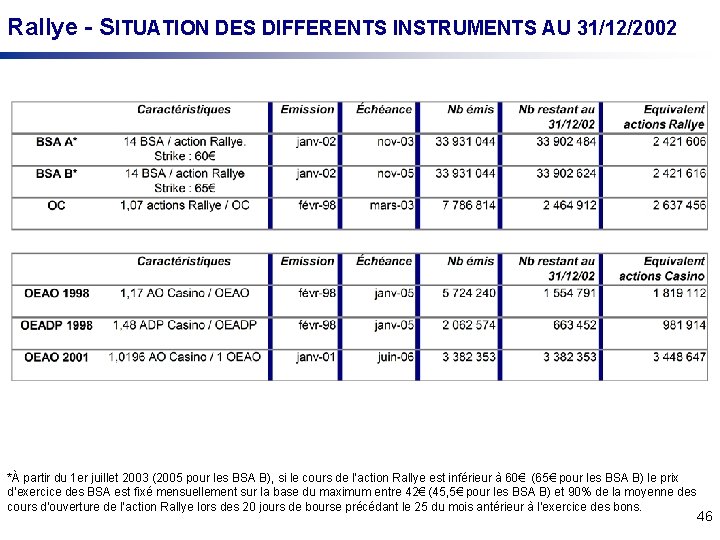 Rallye - SITUATION DES DIFFERENTS INSTRUMENTS AU 31/12/2002

| | Caractéristiques | Emission | Échéance | Nb émis | Nb restant au 31/12/02 | Equivalent actions Rallye |
|---|---|---|---|---|---|---|
| BSA A* | 14 BSA / action Rallye. Strike : 60€ | janv-02 | nov-03 | 33 931 044 | 33 902 484 | 2 421 606 |
| BSA B* | 14 BSA / action Rallye Strike : 65€ | janv-02 | nov-05 | 33 931 044 | 33 902 624 | 2 421 616 |
| OC | 1,07 actions Rallye / OC | févr-98 | mars-03 | 7 786 814 | 2 464 912 | 2 637 456 |

| | Caractéristiques | Emission | Échéance | Nb émis | Nb restant au 31/12/02 | Equivalent actions Casino |
|---|---|---|---|---|---|---|
| OEAO 1998 | 1,17 AO Casino / OEAO | févr-98 | janv-05 | 5 724 240 | 1 554 791 | 1 819 112 |
| OEADP 1998 | 1,48 ADP Casino / OEADP | févr-98 | janv-05 | 2 062 574 | 663 452 | 981 914 |
| OEAO 2001 | 1,0196 AO Casino / 1 OEAO | janv-01 | juin-06 | 3 382 353 | 3 382 353 | 3 448 647 |

*À partir du 1er juillet 2003 (2005 pour les BSA B), si le cours de l'action Rallye est inférieur à 60€ (65€ pour les BSA B) le prix d'exercice des BSA est fixé mensuellement sur la base du maximum entre 42€ (45,5€ pour les BSA B) et 90% de la moyenne des cours d'ouverture de l'action Rallye lors des 20 jours de bourse précédant le 25 du mois antérieur à l'exercice des bons.

46